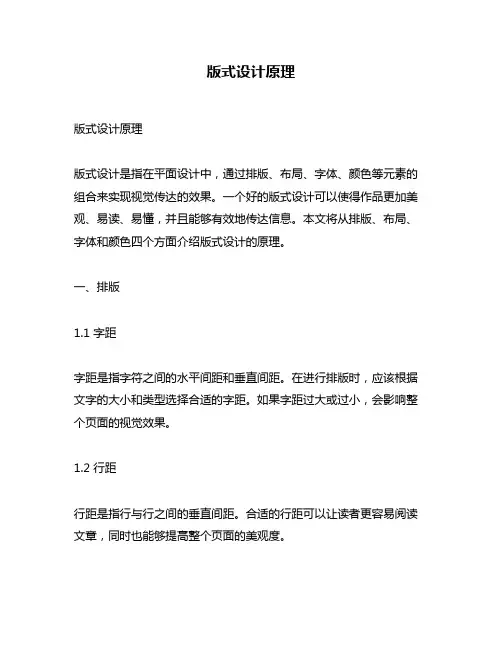 版式设计原理

版式设计原理

版式设计是指在平面设计中，通过排版、布局、字体、颜色等元素的组合来实现视觉传达的效果。一个好的版式设计可以使得作品更加美观、易读、易懂，并且能够有效地传达信息。本文将从排版、布局、字体和颜色四个方面介绍版式设计的原理。

一、排版

1.1 字距

字距是指字符之间的水平间距和垂直间距。在进行排版时，应该根据文字的大小和类型选择合适的字距。如果字距过大或过小，会影响整个页面的视觉效果。

1.2 行距

行距是指行与行之间的垂直间距。合适的行距可以让读者更容易阅读文章，同时也能够提高整个页面的美观度。